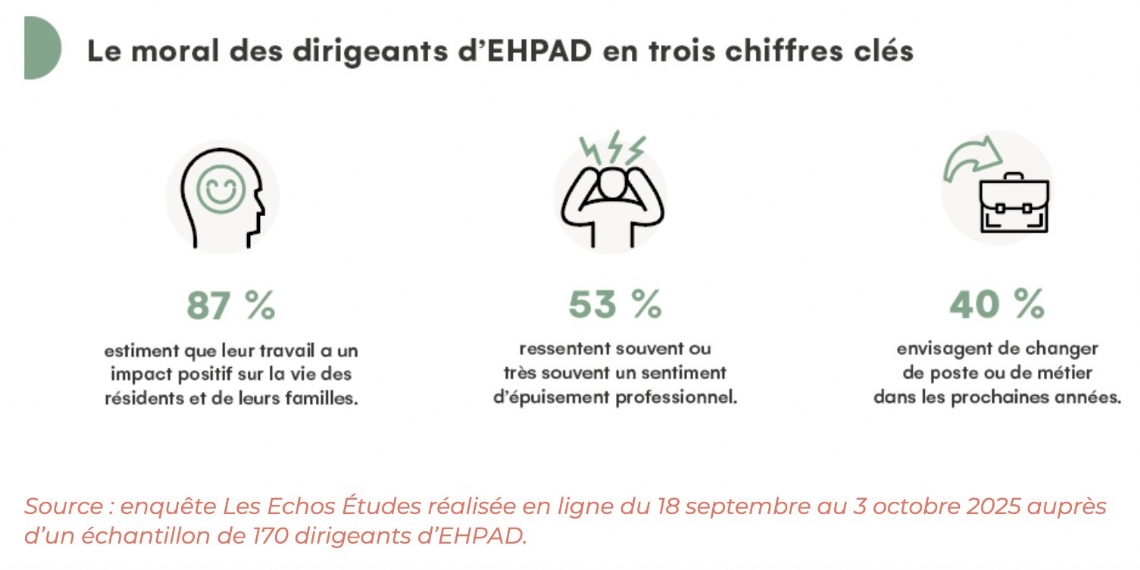 Le moral des dirigeants d'EHPAD en trois chiffres clés

87 %

estiment que leur travail a un impact positif sur la vie des résidents et de leurs familles.

53 %

ressentent souvent ou très souvent un sentiment d'épuisement professionnel.

40 %

envisagent de changer de poste ou de métier dans les prochaines années.

Source : enquête Les Echos Études réalisée en ligne du 18 septembre au 3 octobre 2025 auprès d'un échantillon de 170 dirigeants d'EHPAD.